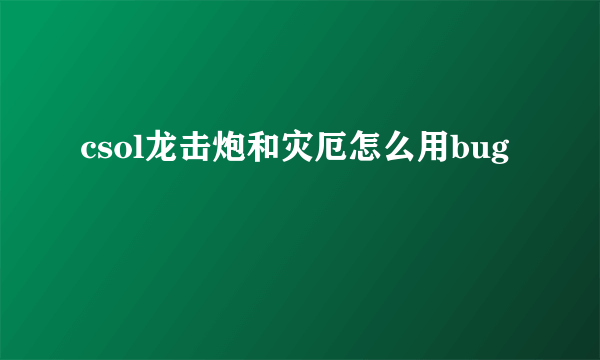 csol龙击炮和灾厄怎么用bug